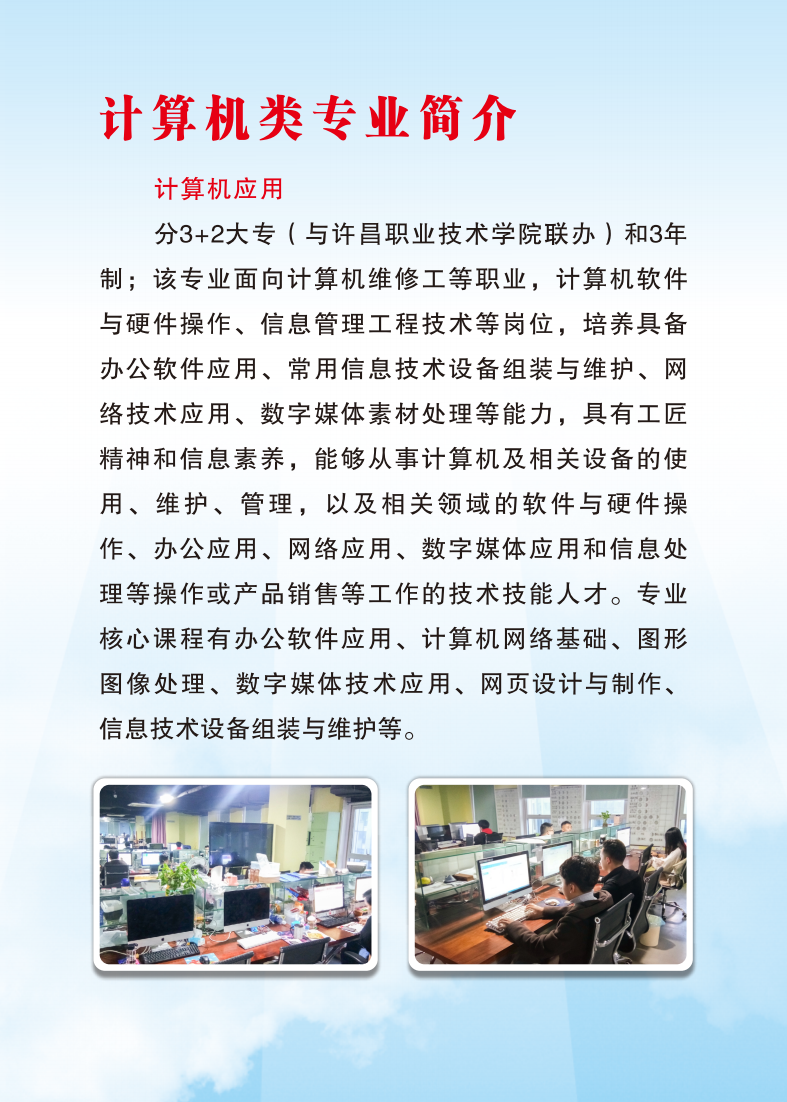 计算机类专业简介

计算机应用

分3+2大专（与许昌职业技术学院联办）和3年制；该专业面向计算机维修工等职业，计算机软件与硬件操作、信息管理工程技术等岗位，培养具备办公软件应用、常用信息技术设备组装与维护、网络技术应用、数字媒体素材处理等能力，具有工匠精神和信息素养，能够从事计算机及相关设备的使用、维护、管理，以及相关领域的软件与硬件操作、办公应用、网络应用、数字媒体应用和信息处理等操作或产品销售等工作的技术技能人才。专业核心课程有办公软件应用、计算机网络基础、图形图像处理、数字媒体技术应用、网页设计与制作、信息技术设备组装与维护等。